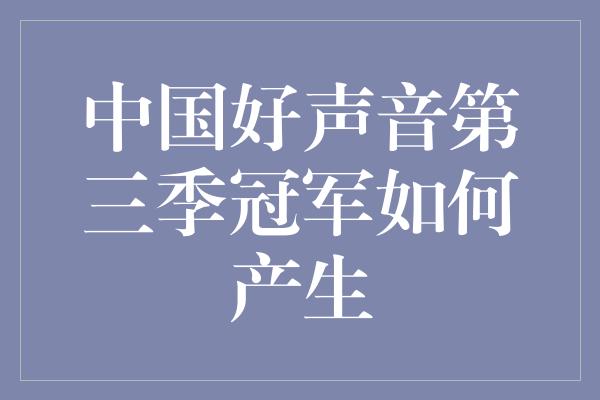 中国好声音第三季冠军如何产生